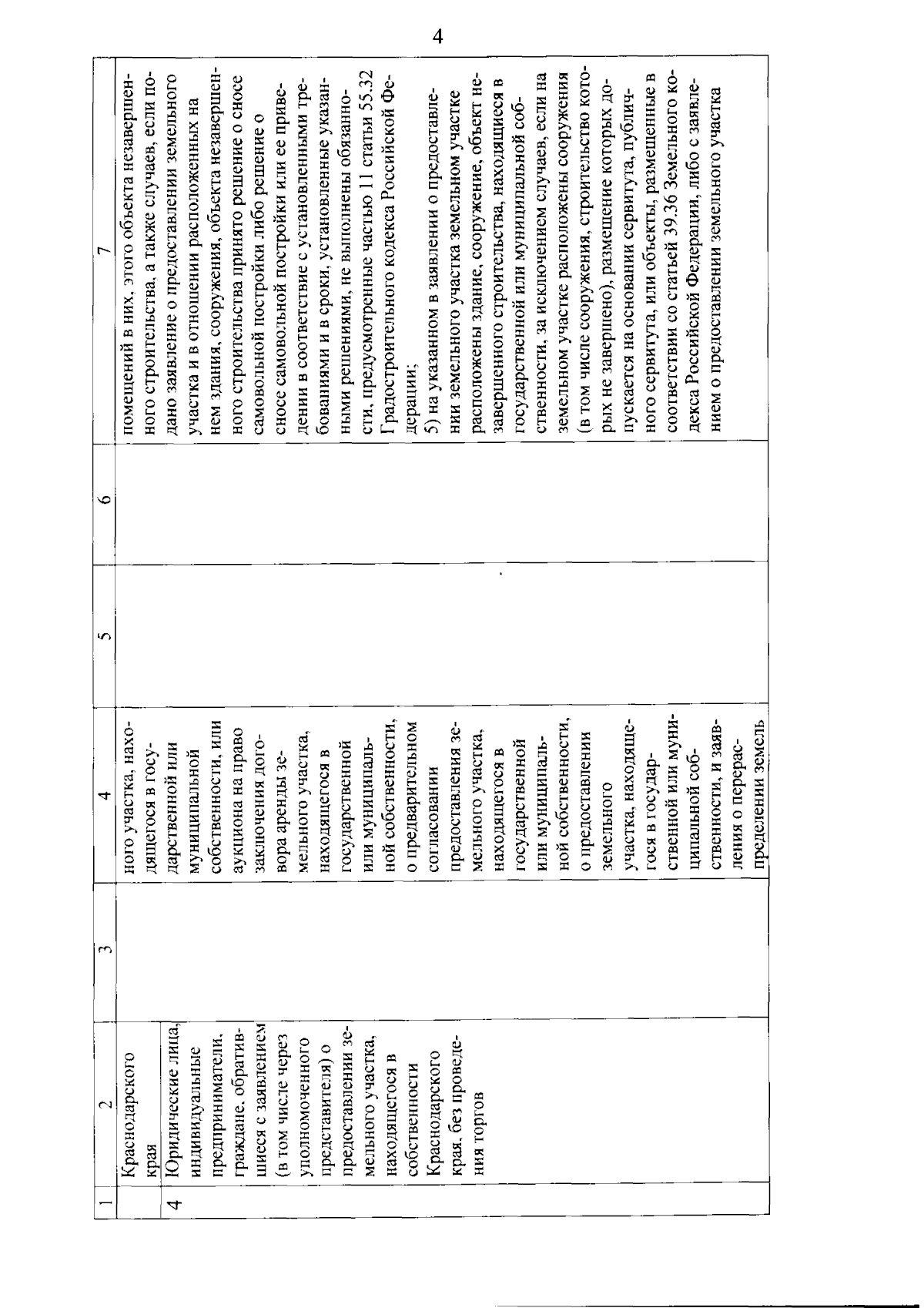 4

| 1 | 2 | 3 | 4 | 5 | 6 | 7 |
|---|---|---|---|---|---|---|
| | Краснодарского края | | ного участка, находящегося в государственной или муниципальной собственности, или аукциона на право заключения договора аренды земельного участка, находящегося в государственной или муниципальной собственности, о предварительном согласовании предоставления земельного участка, находящегося в государственной или муниципальной собственности, о предоставлении земельного участка, находящегося в государственной или муниципальной собственности, и заявления о перераспределении земель | | | помещений в них, этого объекта незавершенного строительства, а также случаев, если подано заявление о предоставлении земельного участка и в отношении расположенных на нем здания, сооружения, объекта незавершенного строительства принято решение о сносе самовольной постройки либо решение о сносе самовольной постройки или ее приведении в соответствие с установленными требованиями и в сроки, установленные указанными решениями, не выполнены обязанности, предусмотренные частью 11 статьи 55.32 Градостроительного кодекса Российской Федерации; 5) на указанном в заявлении о предоставлении земельного участка земельном участке расположены здание, сооружение, объект незавершенного строительства, находящиеся в государственной или муниципальной собственности, за исключением случаев, если на земельном участке расположены сооружения (в том числе сооружения, строительство которых не завершено), размещение которых допускается на основании сервитута, публичного сервитута, или объекты, размещенные в соответствии со статьей 39.36 Земельного кодекса Российской Федерации, либо с заявлением о предоставлении земельного участка |
| 4 | Юридические лица, индивидуальные предприниматели, граждане, обратившиеся с заявлением (в том числе через уполномоченного представителя) о предоставлении земельного участка, находящегося в собственности Краснодарского края, без проведения торгов | | | | | |